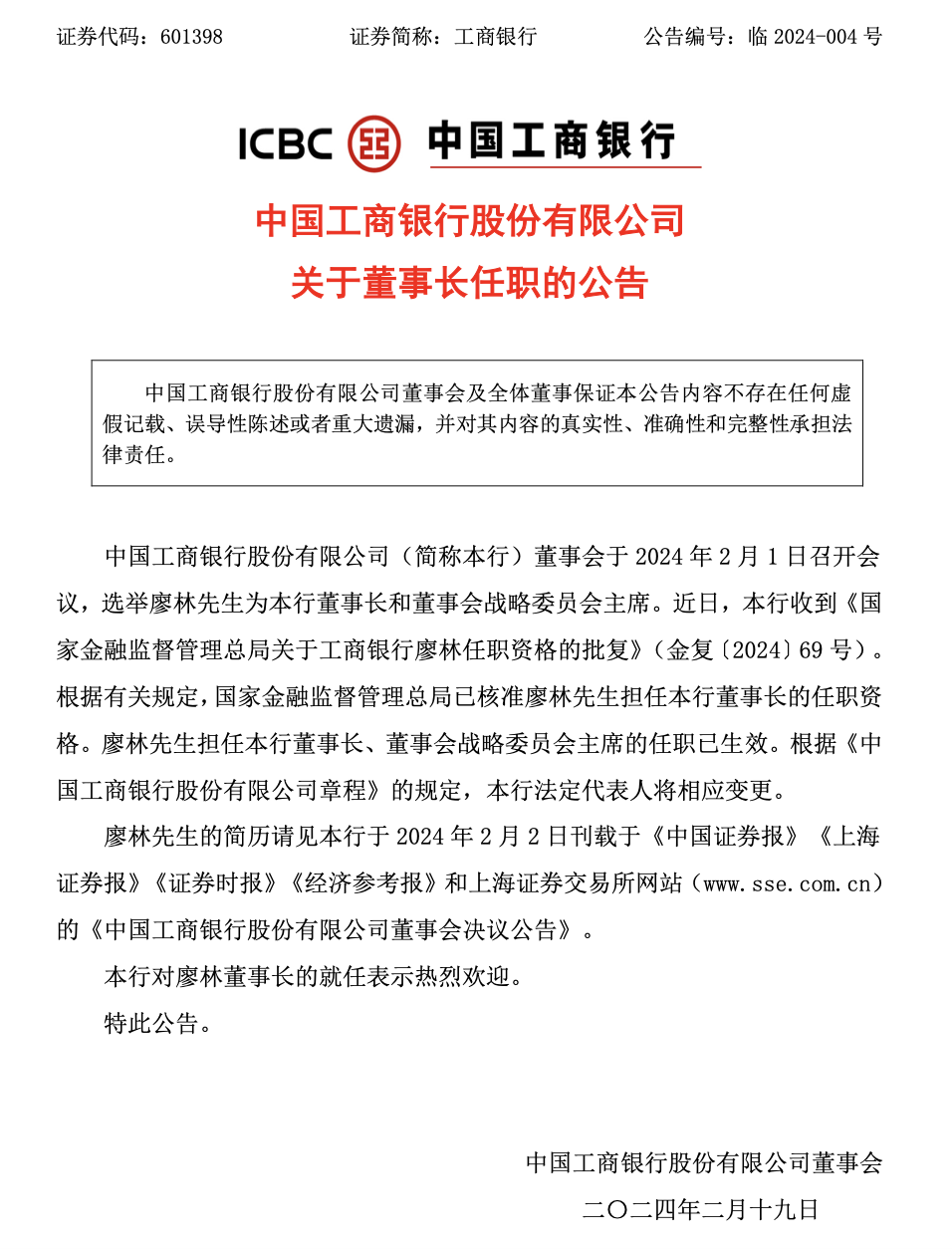 证券代码：601398　　　　证券简称：工商银行　　　　公告编号：临 2024-004 号

ICBC 中国工商银行

中国工商银行股份有限公司
关于董事长任职的公告

中国工商银行股份有限公司董事会及全体董事保证本公告内容不存在任何虚假记载、误导性陈述或者重大遗漏，并对其内容的真实性、准确性和完整性承担法律责任。

中国工商银行股份有限公司（简称本行）董事会于 2024 年 2 月 1 日召开会议，选举廖林先生为本行董事长和董事会战略委员会主席。近日，本行收到《国家金融监督管理总局关于工商银行廖林任职资格的批复》（金复〔2024〕69 号）。根据有关规定，国家金融监督管理总局已核准廖林先生担任本行董事长的任职资格。廖林先生担任本行董事长、董事会战略委员会主席的任职已生效。根据《中国工商银行股份有限公司章程》的规定，本行法定代表人将相应变更。

廖林先生的简历请见本行于 2024 年 2 月 2 日刊载于《中国证券报》《上海证券报》《证券时报》《经济参考报》和上海证券交易所网站（www.sse.com.cn）的《中国工商银行股份有限公司董事会决议公告》。

本行对廖林董事长的就任表示热烈欢迎。

特此公告。

中国工商银行股份有限公司董事会
二〇二四年二月十九日